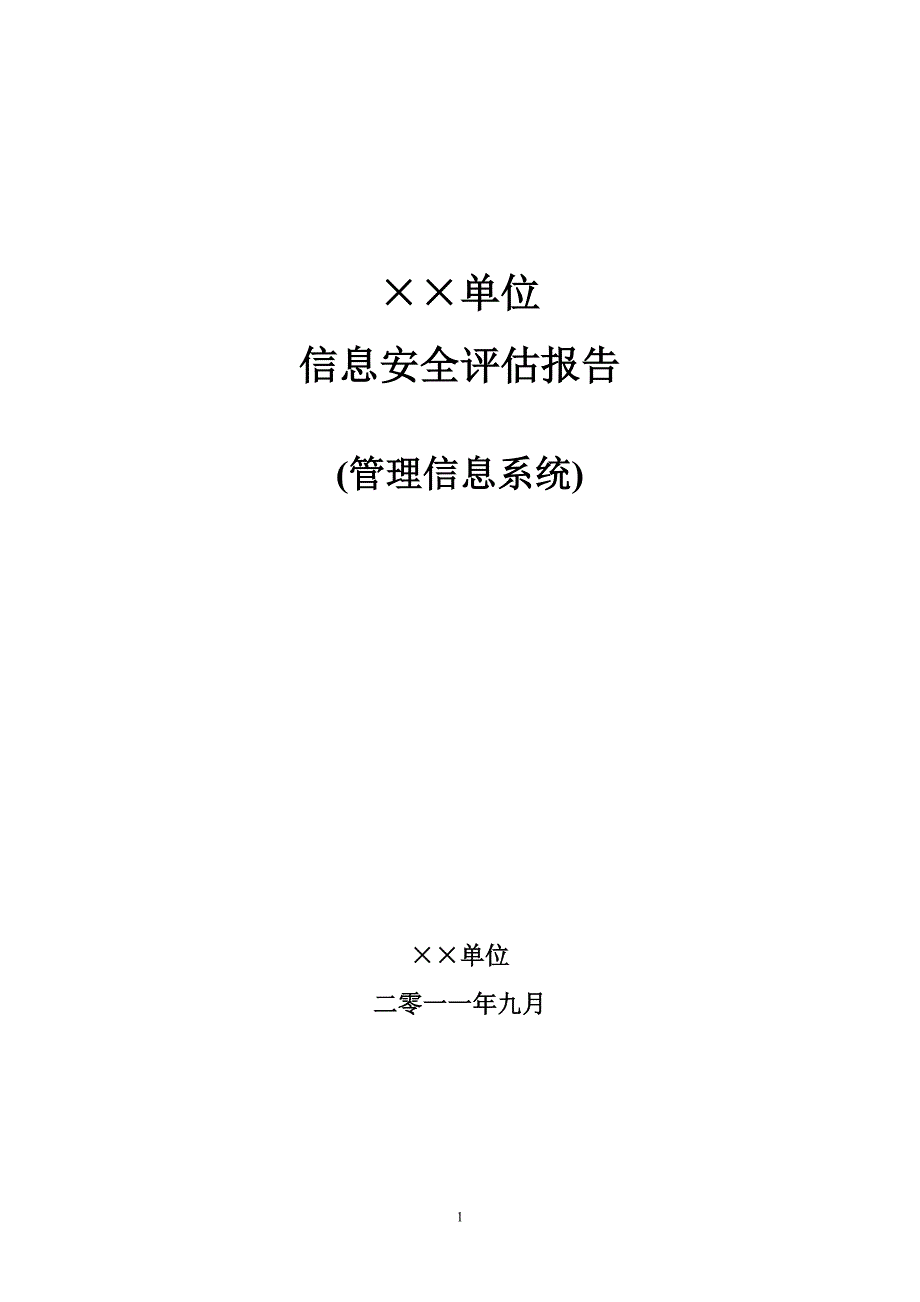 ××单位
信息安全评估报告

(管理信息系统)

××单位

二零一一年九月

1